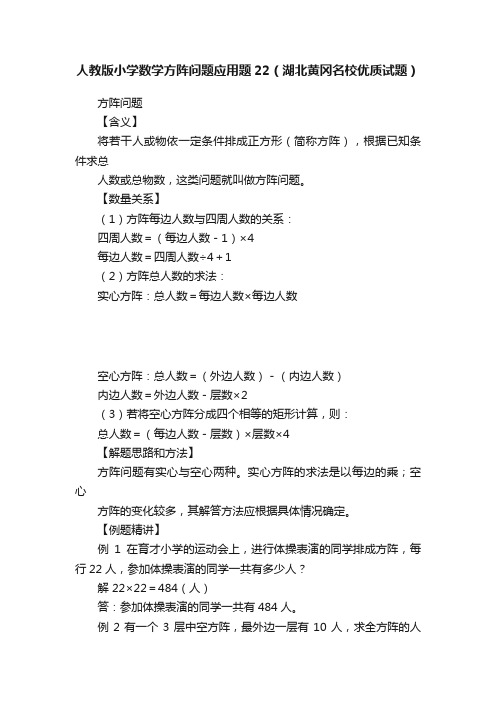 人教版小学数学方阵问题应用题22（湖北黄冈名校优质试题）

方阵问题

【含义】

将若干人或物依一定条件排成正方形（简称方阵），根据已知条件求总

人数或总物数，这类问题就叫做方阵问题。

【数量关系】

（1）方阵每边人数与四周人数的关系：

四周人数＝（每边人数－1）×4

每边人数＝四周人数÷4＋1

（2）方阵总人数的求法：

实心方阵：总人数＝每边人数×每边人数

空心方阵：总人数＝（外边人数）－（内边人数）

内边人数＝外边人数－层数×2

（3）若将空心方阵分成四个相等的矩形计算，则：

总人数＝（每边人数－层数）×层数×4

【解题思路和方法】

方阵问题有实心与空心两种。实心方阵的求法是以每边的乘；空心

方阵的变化较多，其解答方法应根据具体情况确定。

【例题精讲】

例 1 在育才小学的运动会上，进行体操表演的同学排成方阵，每行 22 人，参加体操表演的同学一共有多少人？

解 22×22＝484（人）

答：参加体操表演的同学一共有 484 人。

例 2 有一个 3 层中空方阵，最外边一层有 10 人，求全方阵的人